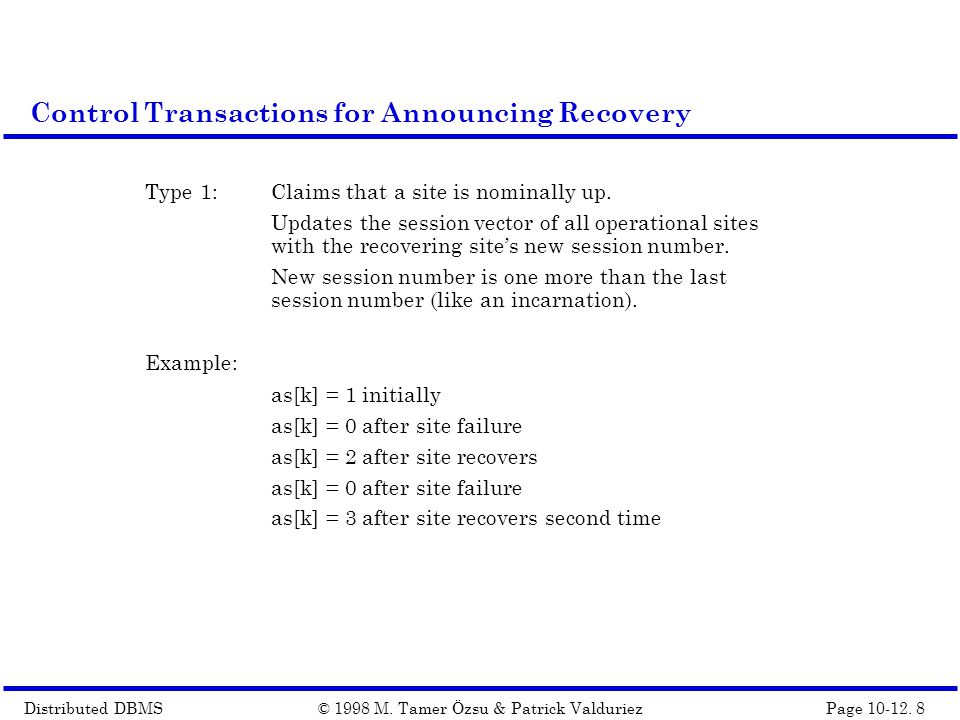 Control Transactions for Announcing Recovery

Type 1: Claims that a site is nominally up.

Updates the session vector of all operational sites with the recovering site's new session number.

New session number is one more than the last session number (like an incarnation).

Example:

as[k] = 1 initially

as[k] = 0 after site failure

as[k] = 2 after site recovers

as[k] = 0 after site failure

as[k] = 3 after site recovers second time

Distributed DBMS © 1998 M. Tamer Özsu & Patrick Valduriez Page 10-12. 8